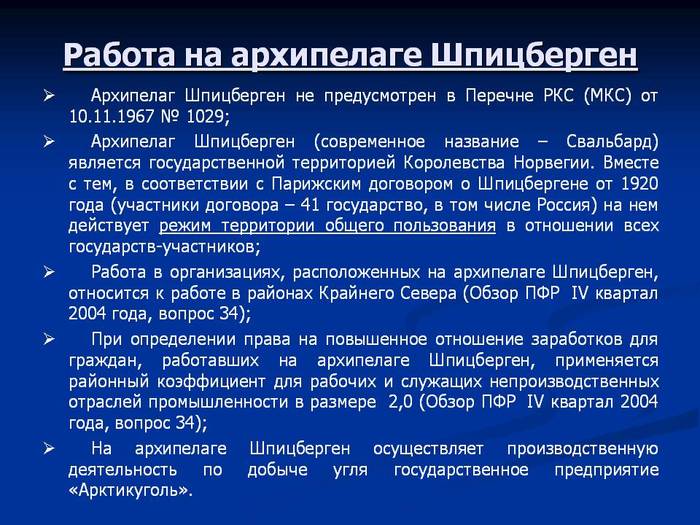 Работа на архипелаге Шпицберген

➢ Архипелаг Шпицберген не предусмотрен в Перечне РКС (МКС) от 10.11.1967 № 1029;

➢ Архипелаг Шпицберген (современное название – Свальбард) является государственной территорией Королевства Норвегии. Вместе с тем, в соответствии с Парижским договором о Шпицбергене от 1920 года (участники договора – 41 государство, в том числе Россия) на нем действует режим территории общего пользования в отношении всех государств-участников;

➢ Работа в организациях, расположенных на архипелаге Шпицберген, относится к работе в районах Крайнего Севера (Обзор ПФР IV квартал 2004 года, вопрос 34);

➢ При определении права на повышенное отношение заработков для граждан, работавших на архипелаге Шпицберген, применяется районный коэффициент для рабочих и служащих непроизводственных отраслей промышленности в размере 2,0 (Обзор ПФР IV квартал 2004 года, вопрос 34);

➢ На архипелаге Шпицберген осуществляет производственную деятельность по добыче угля государственное предприятие «Арктикуголь».